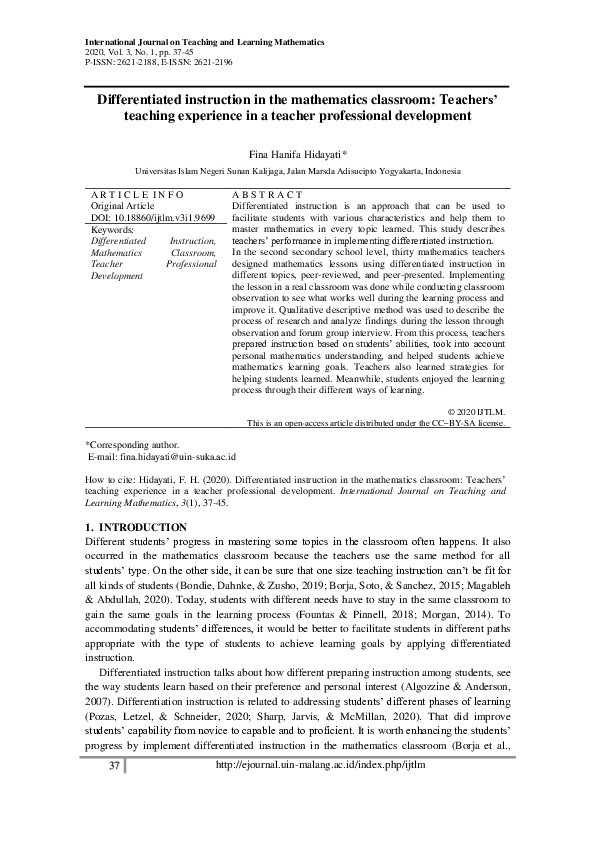 International Journal on Teaching and Learning Mathematics
2020, Vol. 3, No. 1, pp. 37-45
P-ISSN: 2621-2188, E-ISSN: 2621-2196

Differentiated instruction in the mathematics classroom: Teachers' teaching experience in a teacher professional development

Fina Hanifa Hidayati*

Universitas Islam Negeri Sunan Kalijaga, Jalan Marsda Adisucipto Yogyakarta, Indonesia

ARTICLE INFO
Original Article
DOI: 10.18860/ijtlm.v3i1.9699
Keywords:
Differentiated Instruction, Mathematics Classroom, Teacher Professional Development

ABSTRACT
Differentiated instruction is an approach that can be used to facilitate students with various characteristics and help them to master mathematics in every topic learned. This study describes teachers' performance in implementing differentiated instruction.
In the second secondary school level, thirty mathematics teachers designed mathematics lessons using differentiated instruction in different topics, peer-reviewed, and peer-presented. Implementing the lesson in a real classroom was done while conducting classroom observation to see what works well during the learning process and improve it. Qualitative descriptive method was used to describe the process of research and analyze findings during the lesson through observation and forum group interview. From this process, teachers prepared instruction based on students' abilities, took into account personal mathematics understanding, and helped students achieve mathematics learning goals. Teachers also learned strategies for helping students learned. Meanwhile, students enjoyed the learning process through their different ways of learning.

© 2020 IJTLM.
This is an open-access article distributed under the CC–BY-SA license.

*Corresponding author.
E-mail: fina.hidayati@uin-suka.ac.id

How to cite: Hidayati, F. H. (2020). Differentiated instruction in the mathematics classroom: Teachers' teaching experience in a teacher professional development. International Journal on Teaching and Learning Mathematics, 3(1), 37-45.

1. INTRODUCTION
Different students' progress in mastering some topics in the classroom often happens. It also occurred in the mathematics classroom because the teachers use the same method for all students' type. On the other side, it can be sure that one size teaching instruction can't be fit for all kinds of students (Bondie, Dahnke, & Zusho, 2019; Borja, Soto, & Sanchez, 2015; Magableh & Abdullah, 2020). Today, students with different needs have to stay in the same classroom to gain the same goals in the learning process (Fountas & Pinnell, 2018; Morgan, 2014). To accommodating students' differences, it would be better to facilitate students in different paths appropriate with the type of students to achieve learning goals by applying differentiated instruction.

Differentiated instruction talks about how different preparing instruction among students, see the way students learn based on their preference and personal interest (Algozzine & Anderson, 2007). Differentiation instruction is related to addressing students' different phases of learning (Pozas, Letzel, & Schneider, 2020; Sharp, Jarvis, & McMillan, 2020). That did improve students' capability from novice to capable and to proficient. It is worth enhancing the students' progress by implement differentiated instruction in the mathematics classroom (Borja et al.,

37 http://ejournal.uin-malang.ac.id/index.php/ijtlm